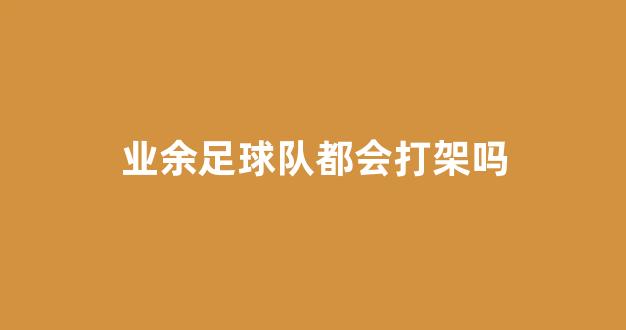 业余足球队都会打架吗